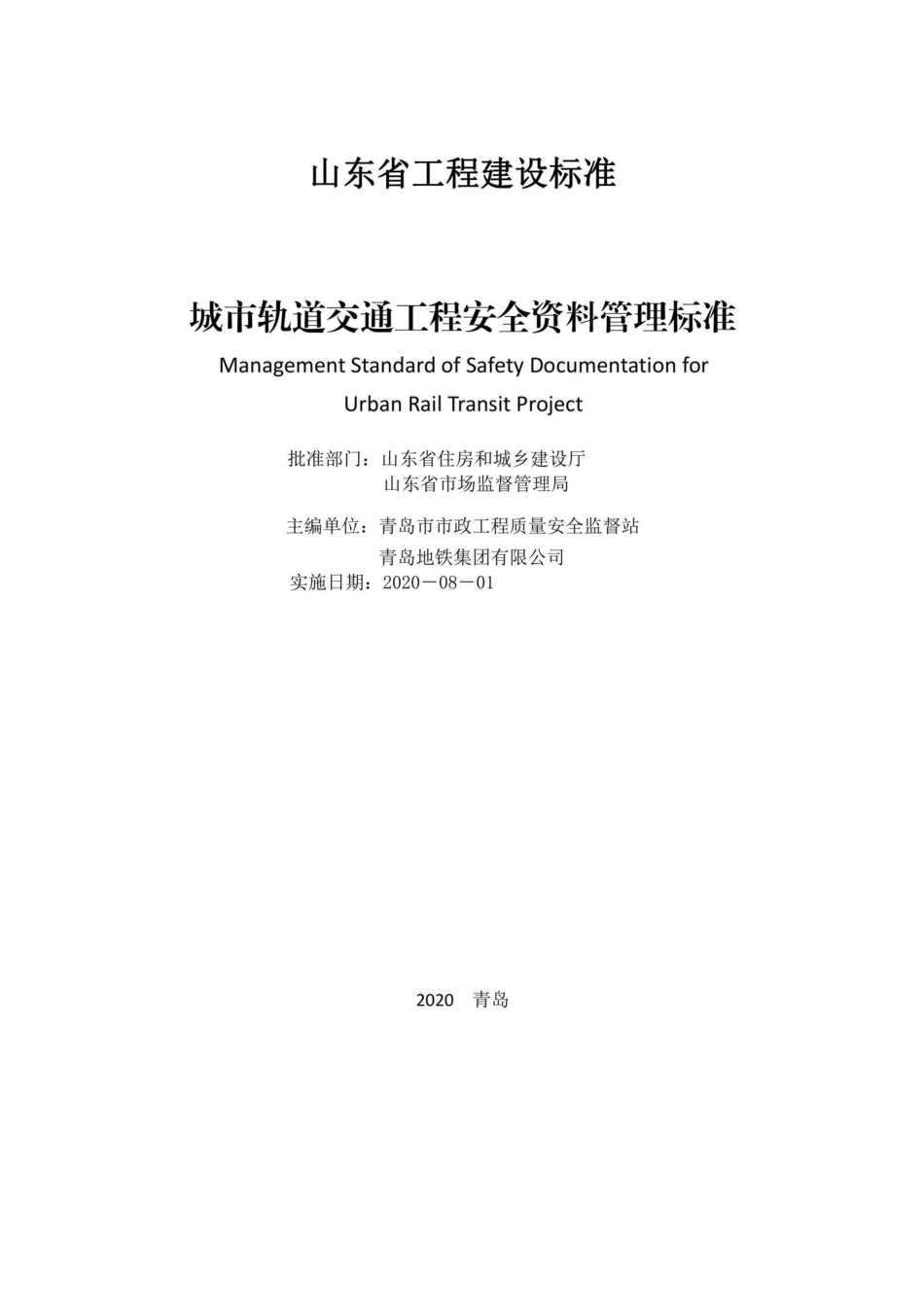 山东省工程建设标准

城市轨道交通工程安全资料管理标准

Management Standard of Safety Documentation for Urban Rail Transit Project

批准部门：山东省住房和城乡建设厅
山东省市场监督管理局

主编单位：青岛市市政工程质量安全监督站
青岛地铁集团有限公司
实施日期：2020－08－01

2020 青岛